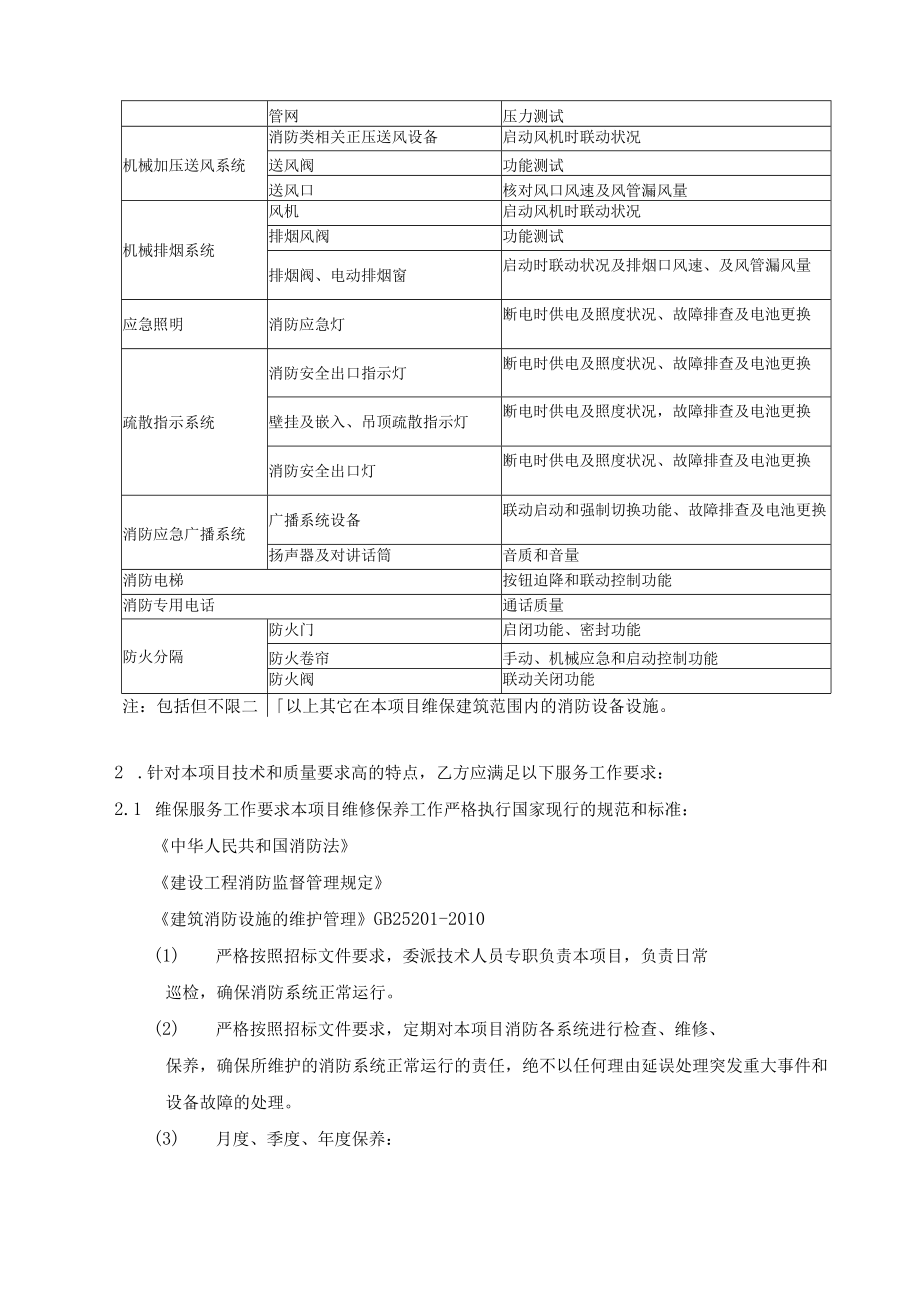 |  | 管网 | 压力测试 |
|---|---|---|
| 机械加压送风系统 | 消防类相关正压送风设备 | 启动风机时联动状况 |
|  | 送风阀 | 功能测试 |
|  | 送风口 | 核对风口风速及风管漏风量 |
| 机械排烟系统 | 风机 | 启动风机时联动状况 |
|  | 排烟风阀 | 功能测试 |
|  | 排烟阀、电动排烟窗 | 启动时联动状况及排烟口风速、及风管漏风量 |
| 应急照明 | 消防应急灯 | 断电时供电及照度状况、故障排查及电池更换 |
| 疏散指示系统 | 消防安全出口指示灯 | 断电时供电及照度状况、故障排查及电池更换 |
|  | 壁挂及嵌入、吊顶疏散指示灯 | 断电时供电及照度状况，故障排查及电池更换 |
|  | 消防安全出口灯 | 断电时供电及照度状况、故障排查及电池更换 |
| 消防应急广播系统 | 广播系统设备 | 联动启动和强制切换功能、故障排查及电池更换 |
|  | 扬声器及对讲话筒 | 音质和音量 |
| 消防电梯 |  | 按钮迫降和联动控制功能 |
| 消防专用电话 |  | 通话质量 |
| 防火分隔 | 防火门 | 启闭功能、密封功能 |
|  | 防火卷帘 | 手动、机械应急和启动控制功能 |
|  | 防火阀 | 联动关闭功能 |

注：包括但不限二「以上其它在本项目维保建筑范围内的消防设备设施。

2 .针对本项目技术和质量要求高的特点，乙方应满足以下服务工作要求：

2.1 维保服务工作要求本项目维修保养工作严格执行国家现行的规范和标准：

《中华人民共和国消防法》

《建设工程消防监督管理规定》

《建筑消防设施的维护管理》GB25201-2010

(1) 严格按照招标文件要求，委派技术人员专职负责本项目，负责日常巡检，确保消防系统正常运行。

(2) 严格按照招标文件要求，定期对本项目消防各系统进行检查、维修、保养，确保所维护的消防系统正常运行的责任，绝不以任何理由延误处理突发重大事件和设备故障的处理。

(3) 月度、季度、年度保养：